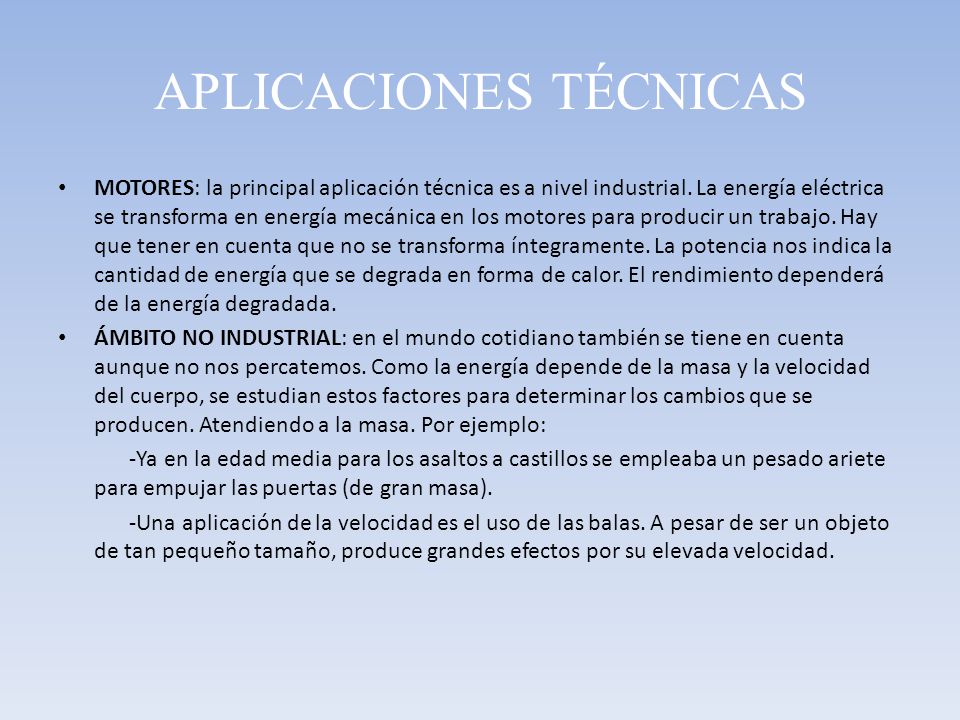 APLICACIONES TÉCNICAS

• MOTORES: la principal aplicación técnica es a nivel industrial. La energía eléctrica se transforma en energía mecánica en los motores para producir un trabajo. Hay que tener en cuenta que no se transforma íntegramente. La potencia nos indica la cantidad de energía que se degrada en forma de calor. El rendimiento dependerá de la energía degradada.

• ÁMBITO NO INDUSTRIAL: en el mundo cotidiano también se tiene en cuenta aunque no nos percatemos. Como la energía depende de la masa y la velocidad del cuerpo, se estudian estos factores para determinar los cambios que se producen. Atendiendo a la masa. Por ejemplo:

-Ya en la edad media para los asaltos a castillos se empleaba un pesado ariete para empujar las puertas (de gran masa).

-Una aplicación de la velocidad es el uso de las balas. A pesar de ser un objeto de tan pequeño tamaño, produce grandes efectos por su elevada velocidad.